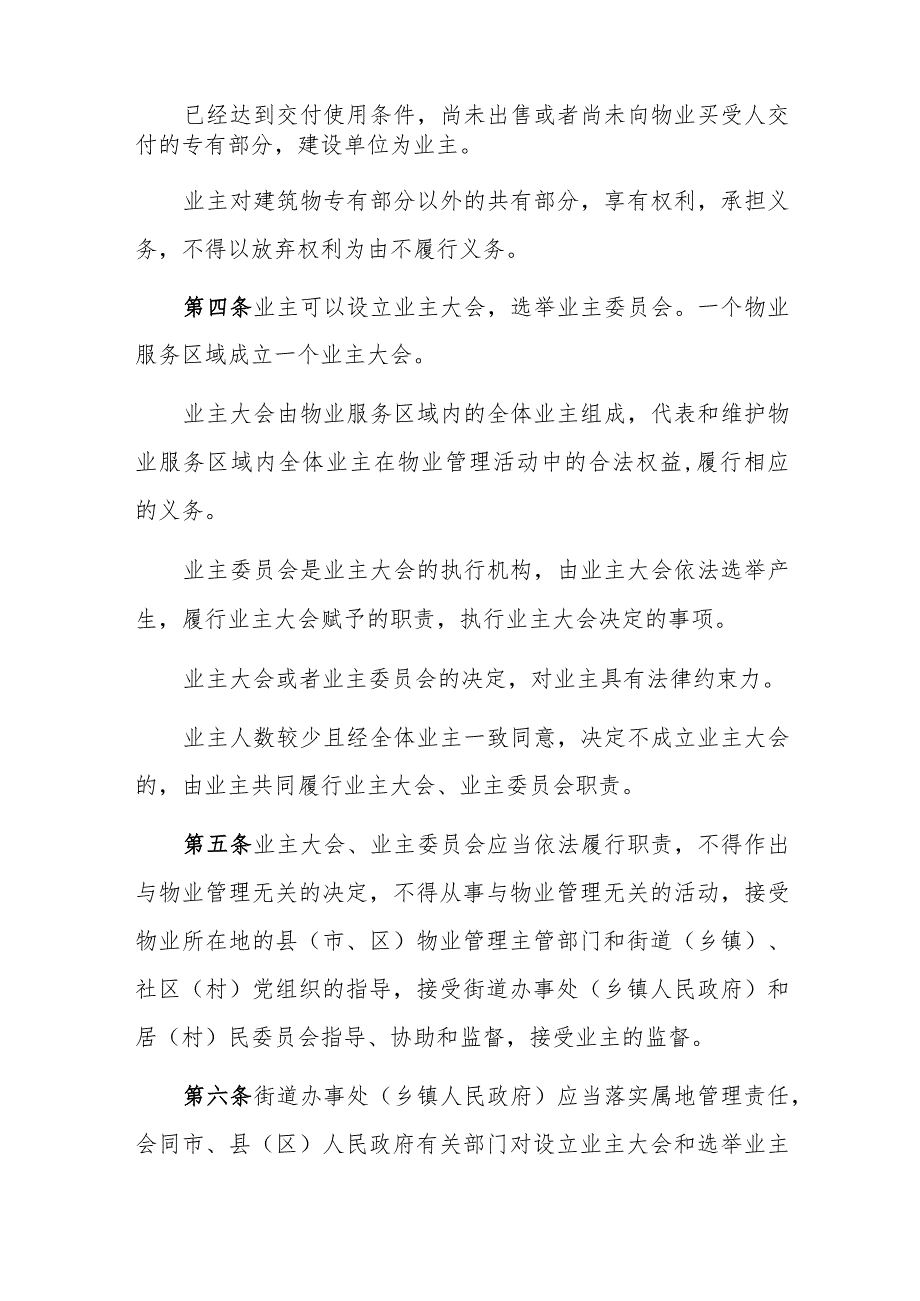 已经达到交付使用条件，尚未出售或者尚未向物业买受人交付的专有部分，建设单位为业主。

业主对建筑物专有部分以外的共有部分，享有权利，承担义务，不得以放弃权利为由不履行义务。

第四条业主可以设立业主大会，选举业主委员会。一个物业服务区域成立一个业主大会。

业主大会由物业服务区域内的全体业主组成，代表和维护物业服务区域内全体业主在物业管理活动中的合法权益，履行相应的义务。

业主委员会是业主大会的执行机构，由业主大会依法选举产生，履行业主大会赋予的职责，执行业主大会决定的事项。

业主大会或者业主委员会的决定，对业主具有法律约束力。

业主人数较少且经全体业主一致同意，决定不成立业主大会的，由业主共同履行业主大会、业主委员会职责。

第五条业主大会、业主委员会应当依法履行职责，不得作出与物业管理无关的决定，不得从事与物业管理无关的活动，接受物业所在地的县（市、区）物业管理主管部门和街道（乡镇）、社区（村）党组织的指导，接受街道办事处（乡镇人民政府）和居（村）民委员会指导、协助和监督，接受业主的监督。

第六条街道办事处（乡镇人民政府）应当落实属地管理责任，会同市、县（区）人民政府有关部门对设立业主大会和选举业主